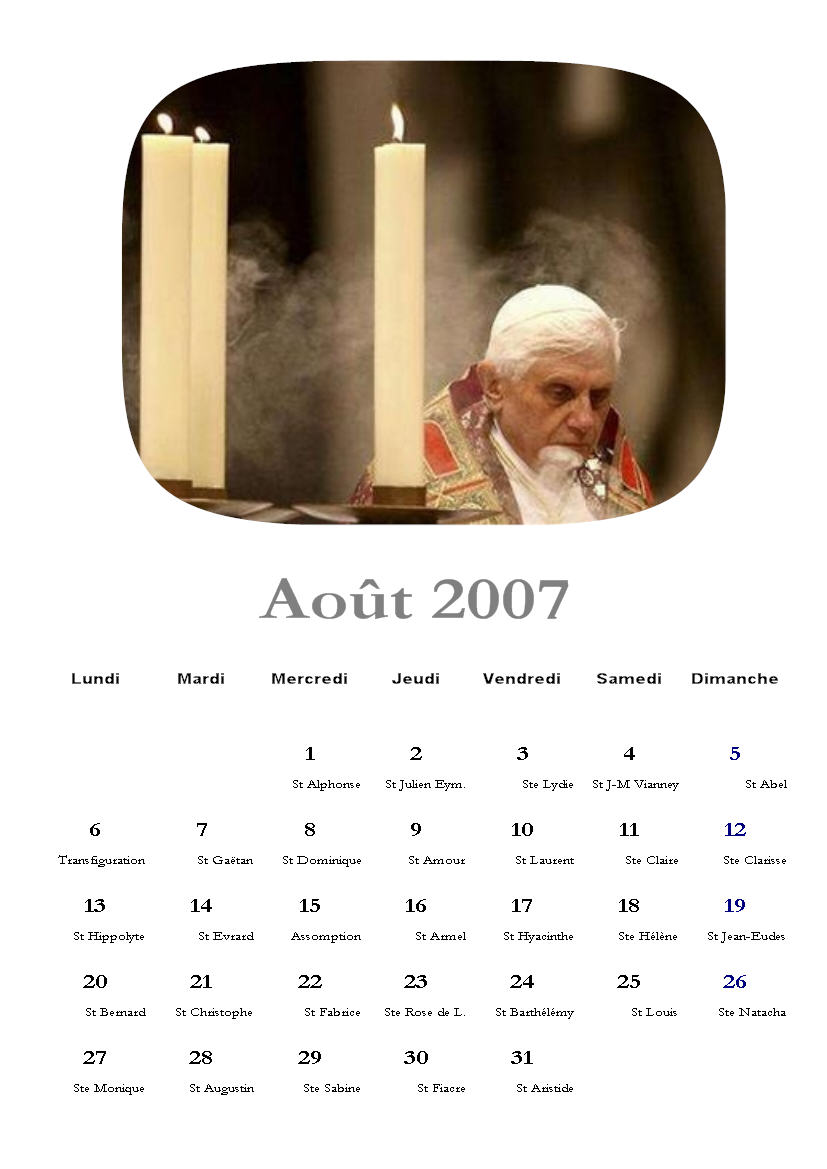 Août 2007

| Lundi | Mardi | Mercredi | Jeudi | Vendredi | Samedi | Dimanche |
|---|---|---|---|---|---|---|
| | | 1 St Alphonse | 2 St Julien Eym. | 3 Ste Lydie | 4 St J-M Vianney | 5 St Abel |
| 6 Transfiguration | 7 St Gaëtan | 8 St Dominique | 9 St Amour | 10 St Laurent | 11 Ste Claire | 12 Ste Clarisse |
| 13 St Hippolyte | 14 St Evrard | 15 Assomption | 16 St Armel | 17 St Hyacinthe | 18 Ste Hélène | 19 St Jean-Eudes |
| 20 St Bernard | 21 St Christophe | 22 St Fabrice | 23 Ste Rose de L. | 24 St Barthélémy | 25 St Louis | 26 Ste Natacha |
| 27 Ste Monique | 28 St Augustin | 29 Ste Sabine | 30 St Fiacre | 31 St Aristide | | |